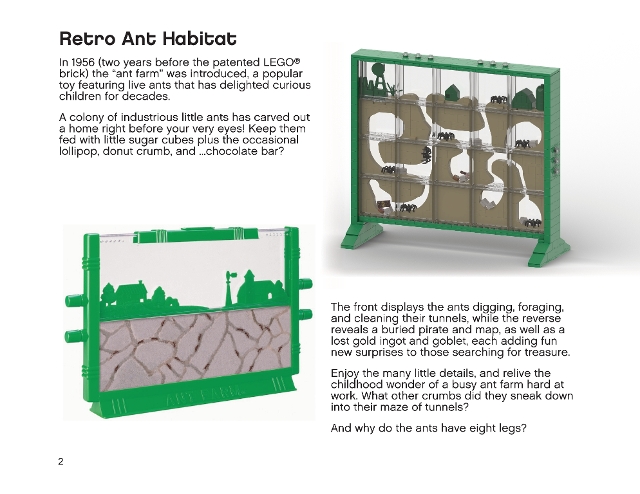 Retro Ant Habitat

In 1956 (two years before the patented LEGO® brick) the "ant farm" was introduced, a popular toy featuring live ants that has delighted curious children for decades.

A colony of industrious little ants has carved out a home right before your very eyes! Keep them fed with little sugar cubes plus the occasional lollipop, donut crumb, and ...chocolate bar?

ANT FARM

The front displays the ants digging, foraging, and cleaning their tunnels, while the reverse reveals a buried pirate and map, as well as a lost gold ingot and goblet, each adding fun new surprises to those searching for treasure.

Enjoy the many little details, and relive the childhood wonder of a busy ant farm hard at work. What other crumbs did they sneak down into their maze of tunnels?

And why do the ants have eight legs?

2